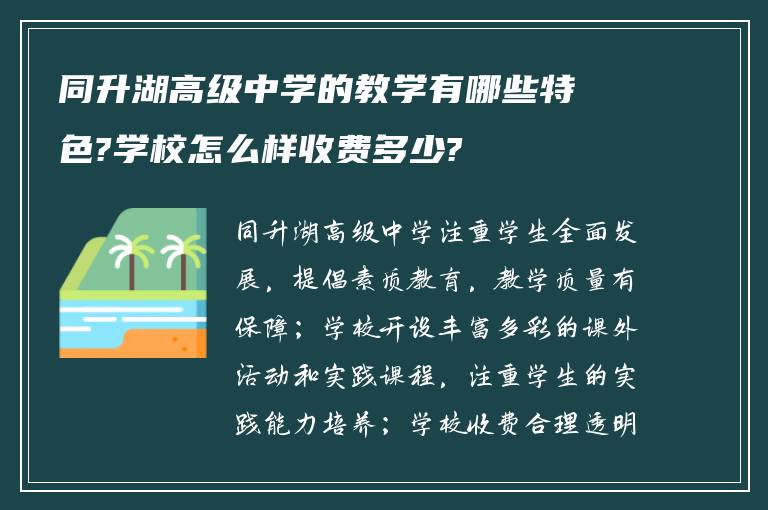 同升湖高级中学的教学有哪些特色?学校怎么样收费多少?

同升湖高级中学注重学生全面发展，提倡素质教育，教学质量有保障；学校开设丰富多彩的课外活动和实践课程，注重学生的实践能力培养；学校收费合理透明